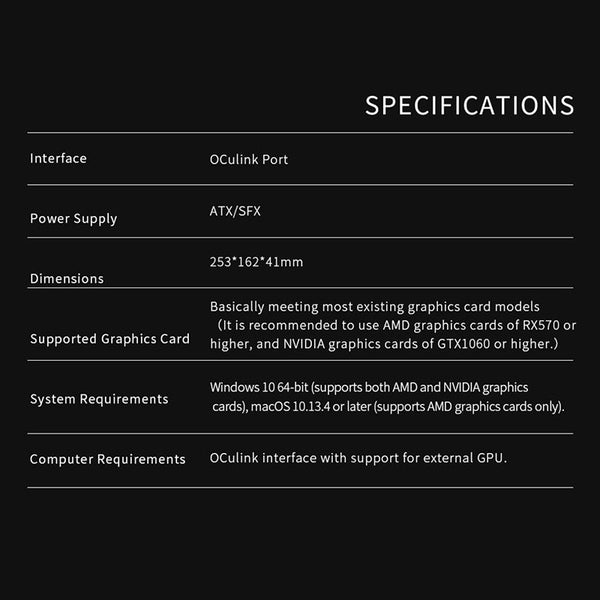 SPECIFICATIONS

| | |
|---|---|
| Interface | OCulink Port |
| Power Supply | ATX/SFX |
| Dimensions | 253*162*41mm |
| Supported Graphics Card | Basically meeting most existing graphics card models （It is recommended to use AMD graphics cards of RX570 or higher, and NVIDIA graphics cards of GTX1060 or higher.） |
| System Requirements | Windows 10 64-bit (supports both AMD and NVIDIA graphics cards), macOS 10.13.4 or later (supports AMD graphics cards only). |
| Computer Requirements | OCulink interface with support for external GPU. |